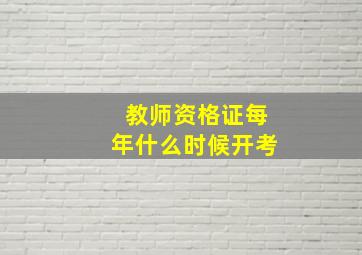 教师资格证每年什么时候开考